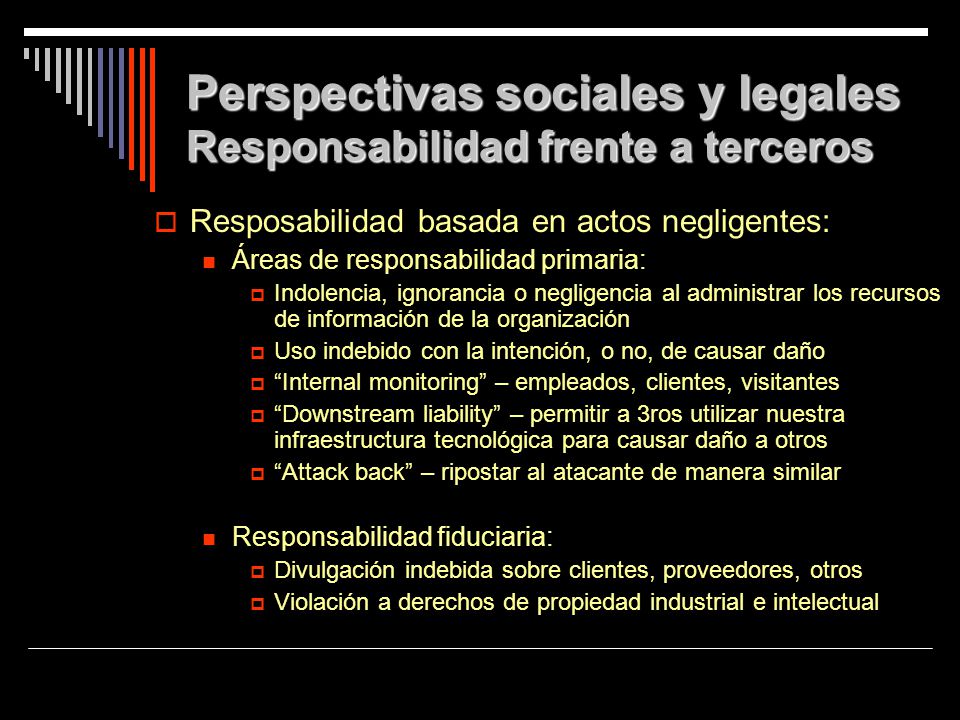 Perspectivas sociales y legales
Responsabilidad frente a terceros

Resposabilidad basada en actos negligentes:

Áreas de responsabilidad primaria:

Indolencia, ignorancia o negligencia al administrar los recursos de información de la organización

Uso indebido con la intención, o no, de causar daño

“Internal monitoring” – empleados, clientes, visitantes

“Downstream liability” – permitir a 3ros utilizar nuestra infraestructura tecnológica para causar daño a otros

“Attack back” – ripostar al atacante de manera similar

Responsabilidad fiduciaria:

Divulgación indebida sobre clientes, proveedores, otros

Violación a derechos de propiedad industrial e intelectual